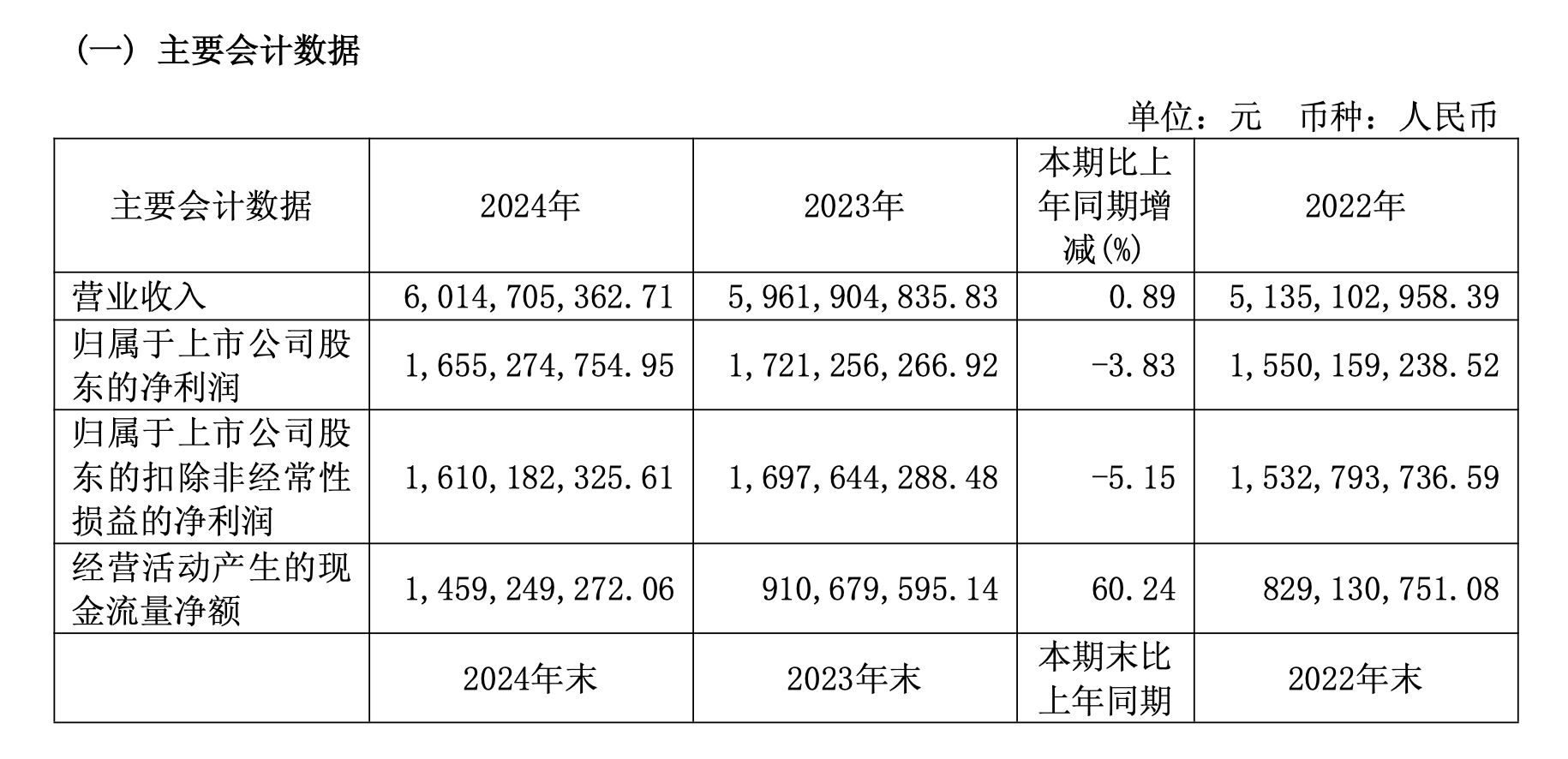 （一）主要会计数据

单位：元　币种：人民币

| 主要会计数据 | 2024年 | 2023年 | 本期比上年同期增减(%) | 2022年 |
|---|---|---|---|---|
| 营业收入 | 6,014,705,362.71 | 5,961,904,835.83 | 0.89 | 5,135,102,958.39 |
| 归属于上市公司股东的净利润 | 1,655,274,754.95 | 1,721,256,266.92 | -3.83 | 1,550,159,238.52 |
| 归属于上市公司股东的扣除非经常性损益的净利润 | 1,610,182,325.61 | 1,697,644,288.48 | -5.15 | 1,532,793,736.59 |
| 经营活动产生的现金流量净额 | 1,459,249,272.06 | 910,679,595.14 | 60.24 | 829,130,751.08 |
|  | 2024年末 | 2023年末 | 本期末比上年同期 | 2022年末 |